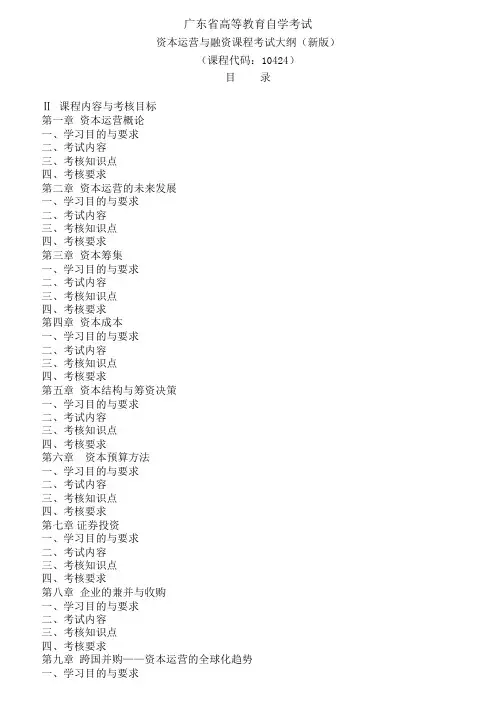 广东省高等教育自学考试
资本运营与融资课程考试大纲（新版）
（课程代码：10424）
目　　录

Ⅱ 课程内容与考核目标
第一章 资本运营概论
一、学习目的与要求
二、考试内容
三、考核知识点
四、考核要求
第二章 资本运营的未来发展
一、学习目的与要求
二、考试内容
三、考核知识点
四、考核要求
第三章 资本筹集
一、学习目的与要求
二、考试内容
三、考核知识点
四、考核要求
第四章 资本成本
一、学习目的与要求
二、考试内容
三、考核知识点
四、考核要求
第五章 资本结构与筹资决策
一、学习目的与要求
二、考试内容
三、考核知识点
四、考核要求
第六章 资本预算方法
一、学习目的与要求
二、考试内容
三、考核知识点
四、考核要求
第七章 证券投资
一、学习目的与要求
二、考试内容
三、考核知识点
四、考核要求
第八章 企业的兼并与收购
一、学习目的与要求
二、考试内容
三、考核知识点
四、考核要求
第九章 跨国并购——资本运营的全球化趋势
一、学习目的与要求